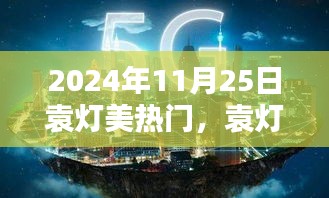 5G

2024年11月25日袁灯美热门，袁灯